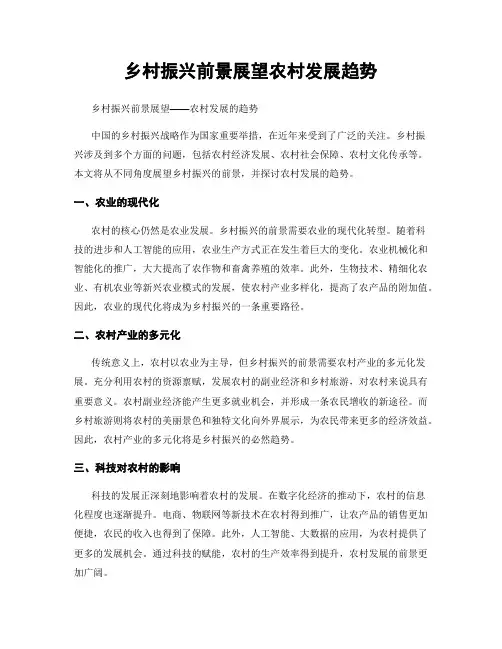 乡村振兴前景展望农村发展趋势

乡村振兴前景展望——农村发展的趋势

中国的乡村振兴战略作为国家重要举措，在近年来受到了广泛的关注。乡村振兴涉及到多个方面的问题，包括农村经济发展、农村社会保障、农村文化传承等。本文将从不同角度展望乡村振兴的前景，并探讨农村发展的趋势。

一、农业的现代化

农村的核心仍然是农业发展。乡村振兴的前景需要农业的现代化转型。随着科技的进步和人工智能的应用，农业生产方式正在发生着巨大的变化。农业机械化和智能化的推广，大大提高了农作物和畜禽养殖的效率。此外，生物技术、精细化农业、有机农业等新兴农业模式的发展，使农村产业多样化，提高了农产品的附加值。因此，农业的现代化将成为乡村振兴的一条重要路径。

二、农村产业的多元化

传统意义上，农村以农业为主导，但乡村振兴的前景需要农村产业的多元化发展。充分利用农村的资源禀赋，发展农村的副业经济和乡村旅游，对农村来说具有重要意义。农村副业经济能产生更多就业机会，并形成一条农民增收的新途径。而乡村旅游则将农村的美丽景色和独特文化向外界展示，为农民带来更多的经济效益。因此，农村产业的多元化将是乡村振兴的必然趋势。

三、科技对农村的影响

科技的发展正深刻地影响着农村的发展。在数字化经济的推动下，农村的信息化程度也逐渐提升。电商、物联网等新技术在农村得到推广，让农产品的销售更加便捷，农民的收入也得到了保障。此外，人工智能、大数据的应用，为农村提供了更多的发展机会。通过科技的赋能，农村的生产效率得到提升，农村发展的前景更加广阔。